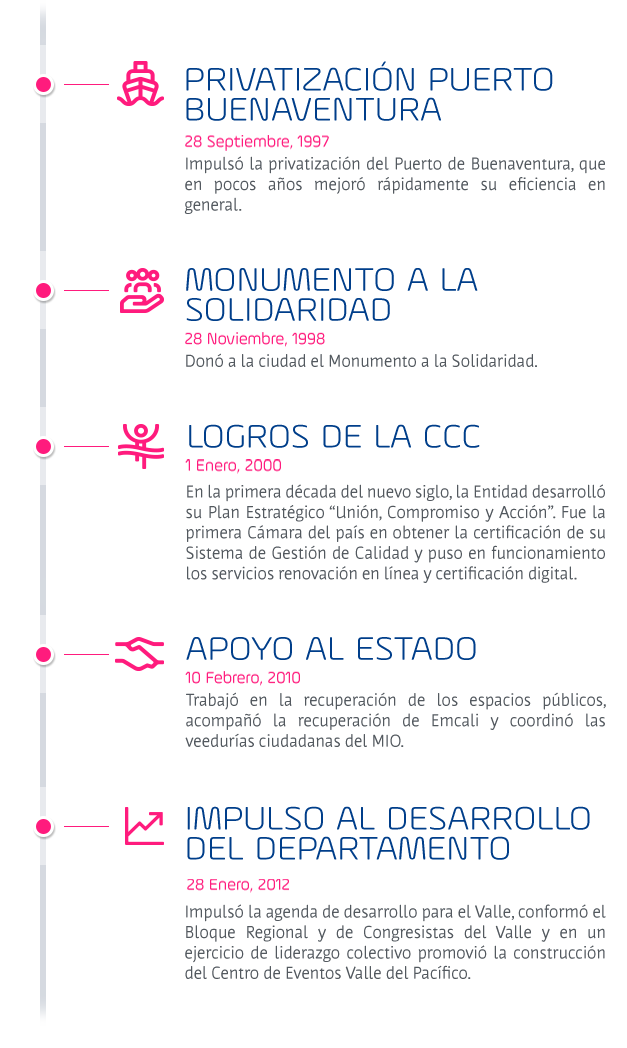 PRIVATIZACIÓN PUERTO BUENAVENTURA

28 Septiembre, 1997

Impulsó la privatización del Puerto de Buenaventura, que en pocos años mejoró rápidamente su eficiencia en general.

MONUMENTO A LA SOLIDARIDAD

28 Noviembre, 1998

Donó a la ciudad el Monumento a la Solidaridad.

LOGROS DE LA CCC

1 Enero, 2000

En la primera década del nuevo siglo, la Entidad desarrolló su Plan Estratégico “Unión, Compromiso y Acción”. Fue la primera Cámara del país en obtener la certificación de su Sistema de Gestión de Calidad y puso en funcionamiento los servicios renovación en línea y certificación digital.

APOYO AL ESTADO

10 Febrero, 2010

Trabajó en la recuperación de los espacios públicos, acompañó la recuperación de Emcali y coordinó las veedurías ciudadanas del MIO.

IMPULSO AL DESARROLLO DEL DEPARTAMENTO

28 Enero, 2012

Impulsó la agenda de desarrollo para el Valle, conformó el Bloque Regional y de Congresistas del Valle y en un ejercicio de liderazgo colectivo promovió la construcción del Centro de Eventos Valle del Pacífico.